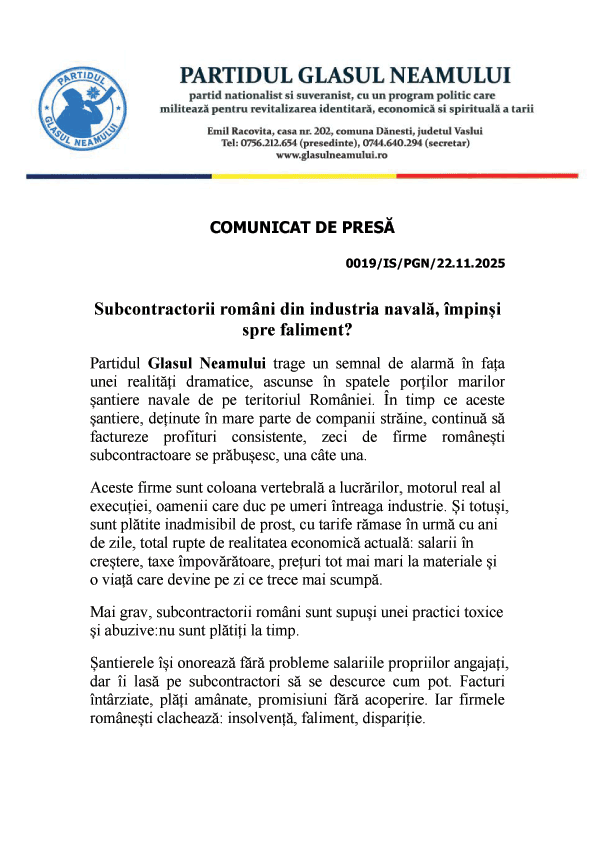 PARTIDUL GLASUL NEAMULUI

PARTIDUL GLASUL NEAMULUI
partid nationalist si suveranist, cu un program politic care militează pentru revitalizarea identitară, economică si spirituală a tarii

Emil Racovita, casa nr. 202, comuna Dănesti, judetul Vaslui
Tel: 0756.212.654 (presedinte), 0744.640.294 (secretar)
www.glasulneamului.ro

COMUNICAT DE PRESĂ

0019/IS/PGN/22.11.2025

Subcontractorii români din industria navală, împinși spre faliment?

Partidul Glasul Neamului trage un semnal de alarmă în fața unei realități dramatice, ascunse în spatele porților marilor șantiere navale de pe teritoriul României. În timp ce aceste șantiere, deținute în mare parte de companii străine, continuă să factureze profituri consistente, zeci de firme românești subcontractoare se prăbușesc, una câte una.

Aceste firme sunt coloana vertebrală a lucrărilor, motorul real al execuției, oamenii care duc pe umeri întreaga industrie. Și totuși, sunt plătite inadmisibil de prost, cu tarife rămase în urmă cu ani de zile, total rupte de realitatea economică actuală: salarii în creștere, taxe împovărătoare, prețuri tot mai mari la materiale și o viață care devine pe zi ce trece mai scumpă.

Mai grav, subcontractorii români sunt supuși unei practici toxice și abuzive:nu sunt plătiți la timp.

Șantierele își onorează fără probleme salariile propriilor angajați, dar îi lasă pe subcontractori să se descurce cum pot. Facturi întârziate, plăți amânate, promisiuni fără acoperire. Iar firmele românești clachează: insolvență, faliment, dispariție.